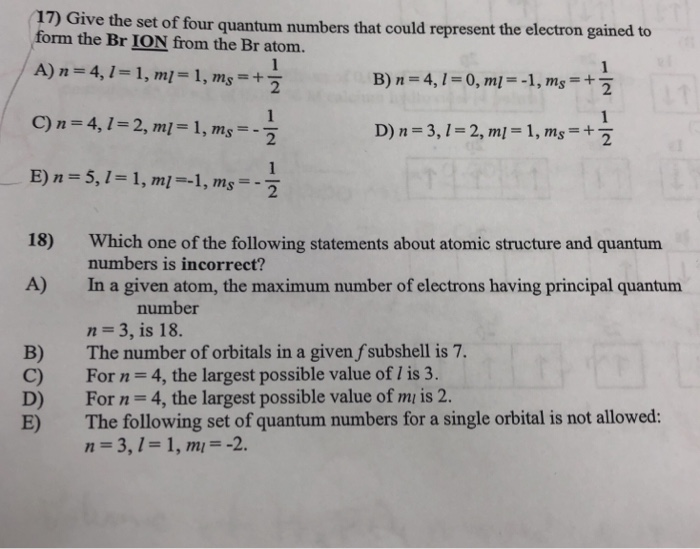 17) Give the set of four quantum numbers that could represent the electron gained to form the Br ION from the Br atom.

A) $n = 4, l = 1, m_l = 1, m_s = +\frac{1}{2}$

B) $n = 4, l = 0, m_l = -1, m_s = +\frac{1}{2}$

C) $n = 4, l = 2, m_l = 1, m_s = -\frac{1}{2}$

D) $n = 3, l = 2, m_l = 1, m_s = +\frac{1}{2}$

E) $n = 5, l = 1, m_l = -1, m_s = -\frac{1}{2}$

18) Which one of the following statements about atomic structure and quantum numbers is incorrect?

A) In a given atom, the maximum number of electrons having principal quantum number $n = 3$, is 18.

B) The number of orbitals in a given $f$ subshell is 7.

C) For $n = 4$, the largest possible value of $l$ is 3.

D) For $n = 4$, the largest possible value of $m_l$ is 2.

E) The following set of quantum numbers for a single orbital is not allowed: $n = 3, l = 1, m_l = -2$.